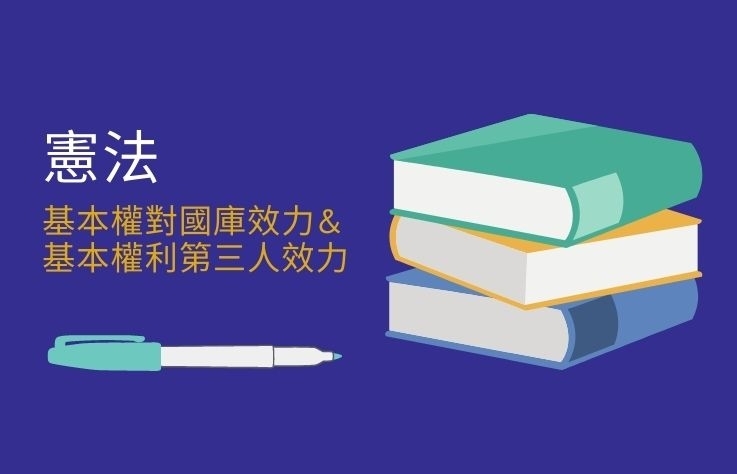 憲法

基本權對國庫效力&
基本權利第三人效力